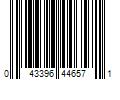 0 43396 44657 1